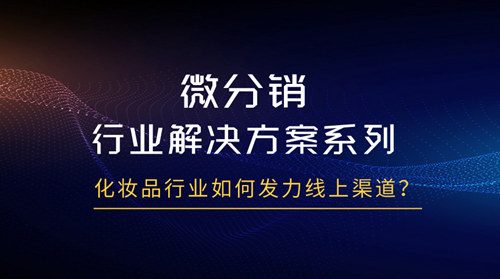 微分销
行业解决方案系列

化妆品行业如何发力线上渠道?